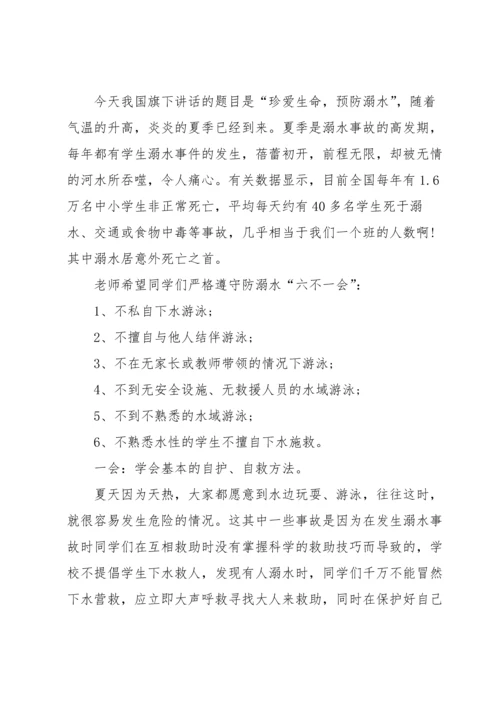 今天我国旗下讲话的题目是“珍爱生命，预防溺水”，随着气温的升高，炎炎的夏季已经到来。夏季是溺水事故的高发期，每年都有学生溺水事件的发生，蓓蕾初开，前程无限，却被无情的河水所吞噬，令人痛心。有关数据显示，目前全国每年有1.6万名中小学生非正常死亡，平均每天约有40多名学生死于溺水、交通或食物中毒等事故，几乎相当于我们一个班的人数啊！其中溺水居意外死亡之首。

老师希望同学们严格遵守防溺水“六不一会”：

1、不私自下水游泳；

2、不擅自与他人结伴游泳；

3、不在无家长或教师带领的情况下游泳；

4、不到无安全设施、无救援人员的水域游泳；

5、不到不熟悉的水域游泳；

6、不熟悉水性的学生不擅自下水施救。

一会：学会基本的自护、自救方法。

夏天因为天热，大家都愿意到水边玩耍、游泳，往往这时，就很容易发生危险的情况。这其中一些事故是因为在发生溺水事故时同学们在互相救助时没有掌握科学的救助技巧而导致的，学校不提倡学生下水救人，发现有人溺水时，同学们千万不能冒然下水营救，应立即大声呼救寻找大人来救助，同时在保护好自己